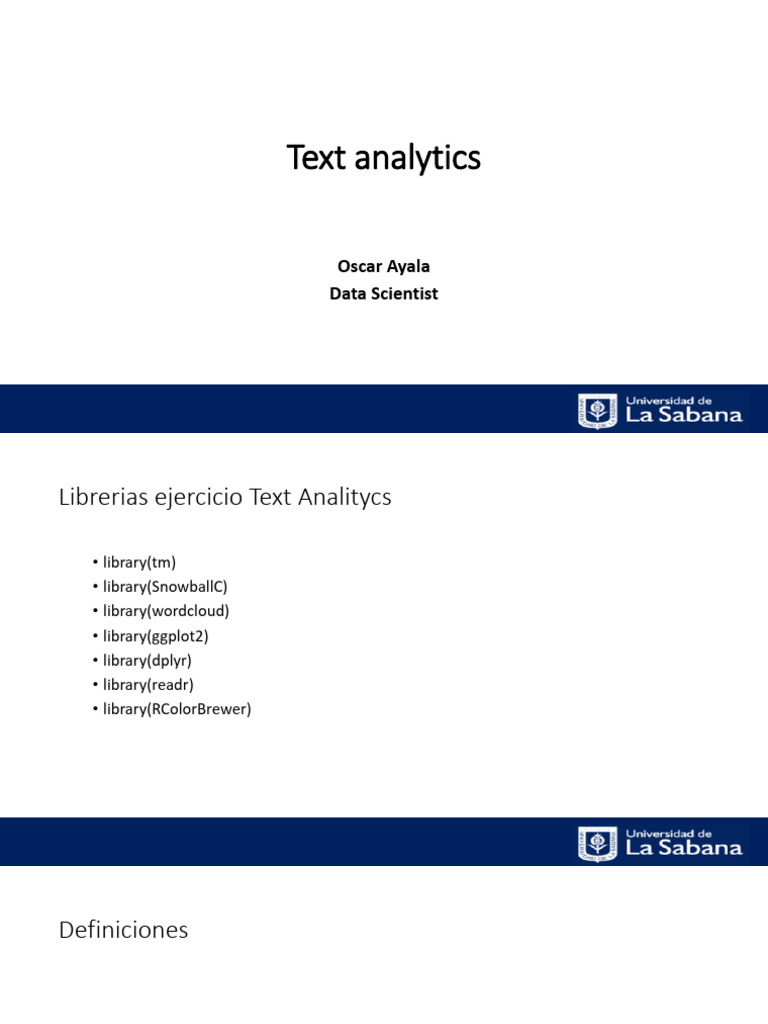 Text analytics

Oscar Ayala
Data Scientist

Universidad de
La Sabana

Librerias ejercicio Text Analitycs

• library(tm)
• library(SnowballC)
• library(wordcloud)
• library(ggplot2)
• library(dplyr)
• library(readr)
• library(RColorBrewer)

Universidad de
La Sabana

Definiciones